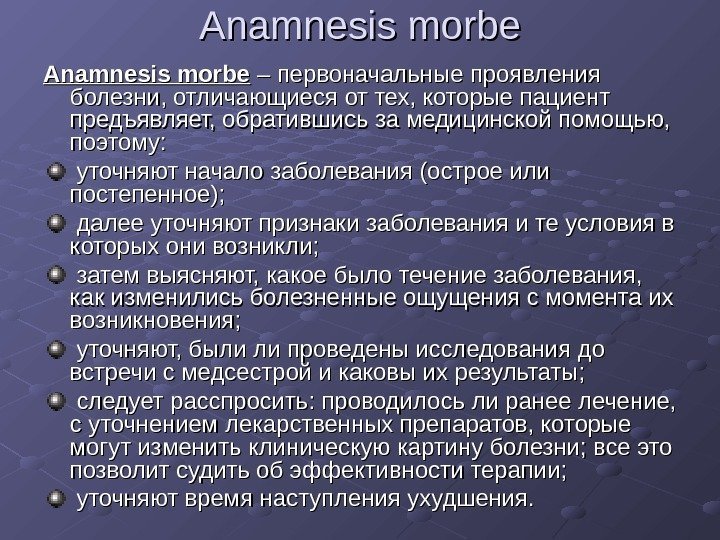 Anamnesis morbe

Anamnesis morbe – первоначальные проявления болезни, отличающиеся от тех, которые пациент предъявляет, обратившись за медицинской помощью, поэтому:

уточняют начало заболевания (острое или постепенное);

далее уточняют признаки заболевания и те условия в которых они возникли;

затем выясняют, какое было течение заболевания, как изменились болезненные ощущения с момента их возникновения;

уточняют, были ли проведены исследования до встречи с медсестрой и каковы их результаты;

следует расспросить: проводилось ли ранее лечение, с уточнением лекарственных препаратов, которые могут изменить клиническую картину болезни; все это позволит судить об эффективности терапии;

уточняют время наступления ухудшения.